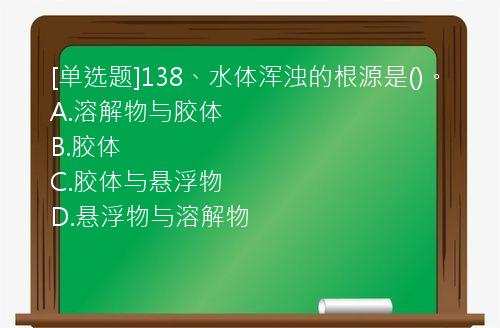 [单选题]138、水体浑浊的根源是()。
A.溶解物与胶体
B.胶体
C.胶体与悬浮物
D.悬浮物与溶解物